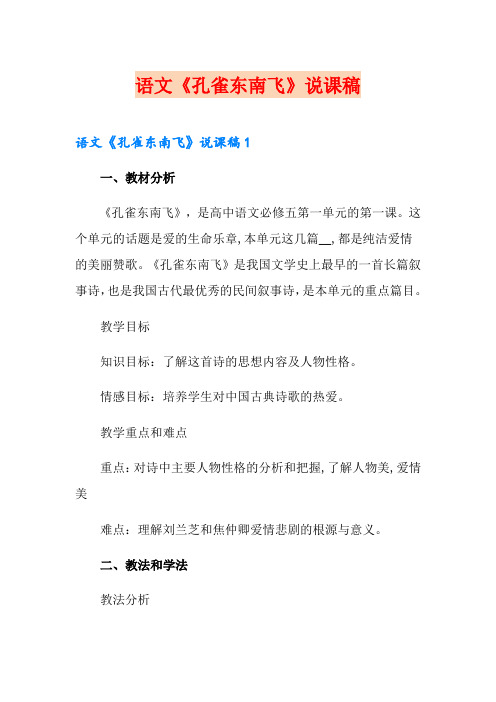 语文《孔雀东南飞》说课稿

语文《孔雀东南飞》说课稿1

一、教材分析

《孔雀东南飞》，是高中语文必修五第一单元的第一课。这个单元的话题是爱的生命乐章，本单元这几篇__，都是纯洁爱情的美丽赞歌。《孔雀东南飞》是我国文学史上最早的一首长篇叙事诗，也是我国古代最优秀的民间叙事诗，是本单元的重点篇目。

教学目标

知识目标：了解这首诗的思想内容及人物性格。

情感目标：培养学生对中国古典诗歌的热爱。

教学重点和难点

重点：对诗中主要人物性格的分析和把握，了解人物美，爱情美

难点：理解刘兰芝和焦仲卿爱情悲剧的根源与意义。

二、教法和学法

教法分析